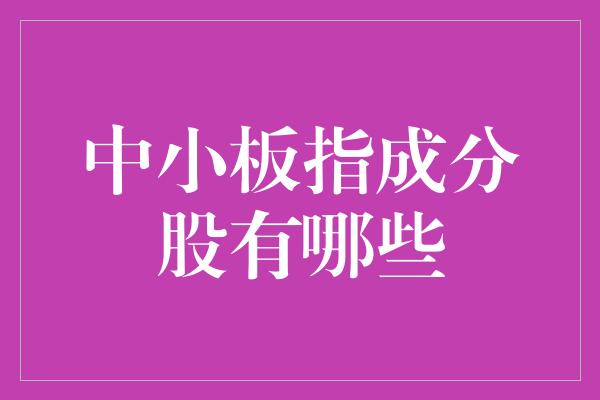 中小板指成分股有哪些